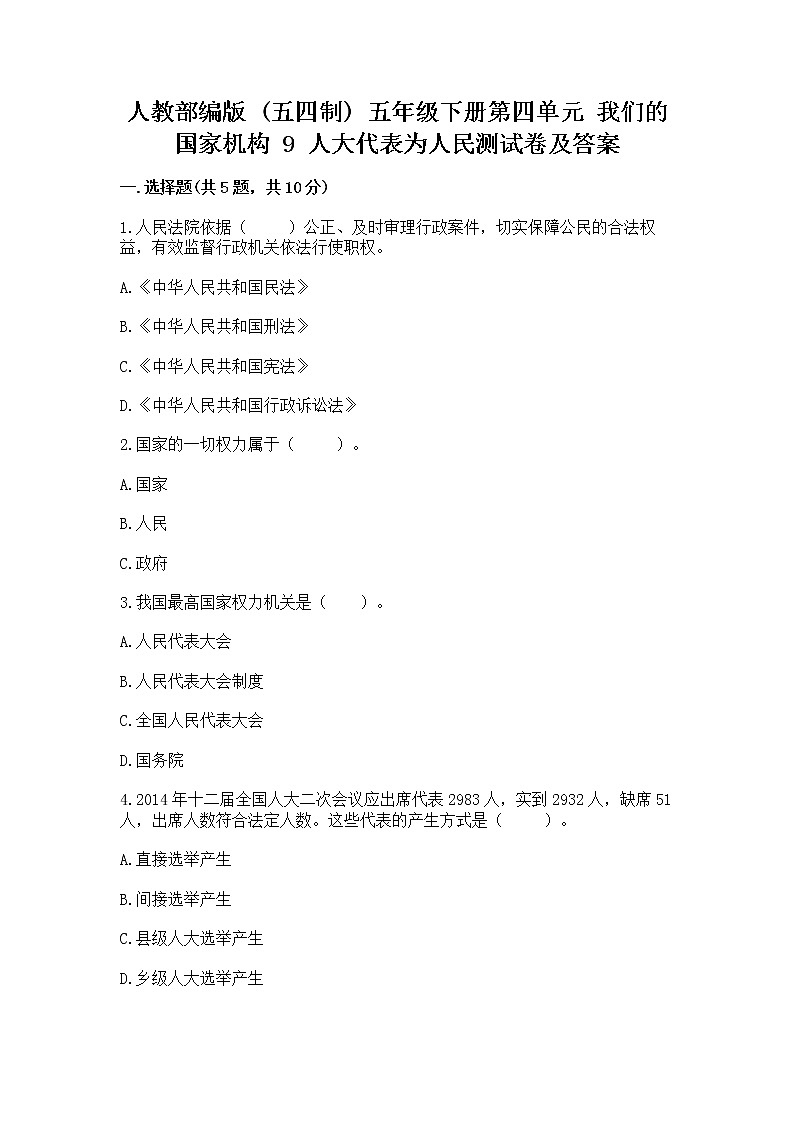 人教部编版（五四制）五年级下册第四单元 我们的国家机构 9 人大代表为人民测试卷及答案

一.选择题(共5题，共10分)

1.人民法院依据（　　）公正、及时审理行政案件，切实保障公民的合法权益，有效监督行政机关依法行使职权。

A.《中华人民共和国民法》

B.《中华人民共和国刑法》

C.《中华人民共和国宪法》

D.《中华人民共和国行政诉讼法》

2.国家的一切权力属于（　　）。

A.国家

B.人民

C.政府

3.我国最高国家权力机关是（　　）。

A.人民代表大会

B.人民代表大会制度

C.全国人民代表大会

D.国务院

4.2014年十二届全国人大二次会议应出席代表2983人，实到2932人，缺席51人，出席人数符合法定人数。这些代表的产生方式是（　　）。

A.直接选举产生

B.间接选举产生

C.县级人大选举产生

D.乡级人大选举产生